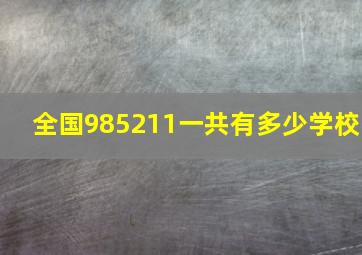 全国985211一共有多少学校